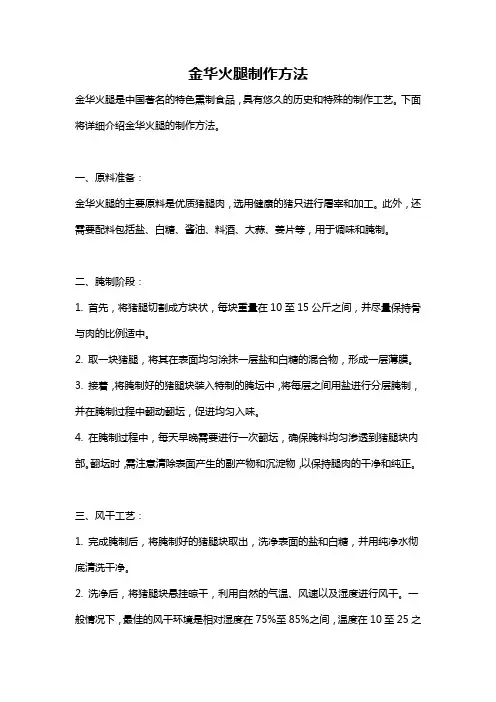 金华火腿制作方法

金华火腿是中国著名的特色熏制食品，具有悠久的历史和特殊的制作工艺。下面将详细介绍金华火腿的制作方法。

一、原料准备：

金华火腿的主要原料是优质猪腿肉，选用健康的猪只进行屠宰和加工。此外，还需要配料包括盐、白糖、酱油、料酒、大蒜、姜片等，用于调味和腌制。

二、腌制阶段：

1. 首先，将猪腿切割成方块状，每块重量在 10 至 15 公斤之间，并尽量保持骨与肉的比例适中。

2. 取一块猪腿，将其在表面均匀涂抹一层盐和白糖的混合物，形成一层薄膜。

3. 接着，将腌制好的猪腿块装入特制的腌坛中，将每层之间用盐进行分层腌制，并在腌制过程中翻动翻坛，促进均匀入味。

4. 在腌制过程中，每天早晚需要进行一次翻坛，确保腌料均匀渗透到猪腿块内部。翻坛时，需注意清除表面产生的副产物和沉淀物，以保持腿肉的干净和纯正。

三、风干工艺：

1. 完成腌制后，将腌制好的猪腿块取出，洗净表面的盐和白糖，并用纯净水彻底清洗干净。

2. 洗净后，将猪腿块悬挂晾干，利用自然的气温、风速以及湿度进行风干。一般情况下，最佳的风干环境是相对湿度在 75%至 85%之间，温度在 10 至 25 之